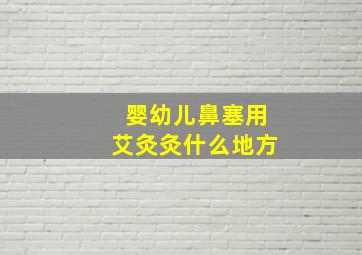 婴幼儿鼻塞用
艾灸灸什么地方